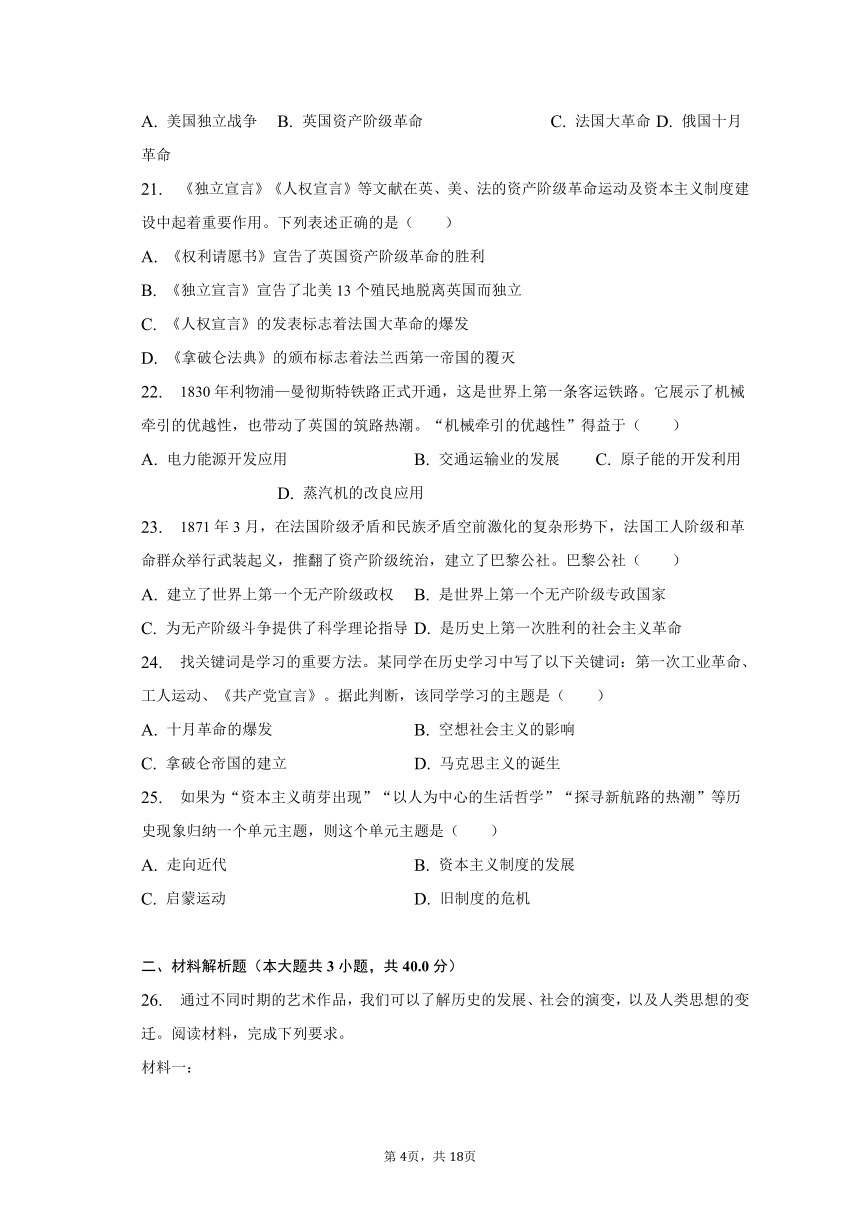 A. 美国独立战争 B. 英国资产阶级革命 C. 法国大革命 D. 俄国十月革命

21. 《独立宣言》《人权宣言》等文献在英、美、法的资产阶级革命运动及资本主义制度建设中起着重要作用。下列表述正确的是（　　）

A. 《权利请愿书》宣告了英国资产阶级革命的胜利

B. 《独立宣言》宣告了北美 13 个殖民地脱离英国而独立

C. 《人权宣言》的发表标志着法国大革命的爆发

D. 《拿破仑法典》的颁布标志着法兰西第一帝国的覆灭

22. 1830 年利物浦—曼彻斯特铁路正式开通，这是世界上第一条客运铁路。它展示了机械牵引的优越性，也带动了英国的筑路热潮。“机械牵引的优越性”得益于（　　）

A. 电力能源开发应用 B. 交通运输业的发展 C. 原子能的开发利用 D. 蒸汽机的改良应用

23. 1871 年 3 月，在法国阶级矛盾和民族矛盾空前激化的复杂形势下，法国工人阶级和革命群众举行武装起义，推翻了资产阶级统治，建立了巴黎公社。巴黎公社（　　）

A. 建立了世界上第一个无产阶级政权 B. 是世界上第一个无产阶级专政国家

C. 为无产阶级斗争提供了科学理论指导 D. 是历史上第一次胜利的社会主义革命

24. 找关键词是学习的重要方法。某同学在历史学习中写了以下关键词：第一次工业革命、工人运动、《共产党宣言》。据此判断，该同学学习的主题是（　　）

A. 十月革命的爆发 B. 空想社会主义的影响

C. 拿破仑帝国的建立 D. 马克思主义的诞生

25. 如果为“资本主义萌芽出现”“以人为中心的生活哲学”“探寻新航路的热潮”等历史现象归纳一个单元主题，则这个单元主题是（　　）

A. 走向近代 B. 资本主义制度的发展

C. 启蒙运动 D. 旧制度的危机

二、材料解析题（本大题共 3 小题，共 40.0 分）

26. 通过不同时期的艺术作品，我们可以了解历史的发展、社会的演变，以及人类思想的变迁。阅读材料，完成下列要求。

材料一：

第 4页，共 18页